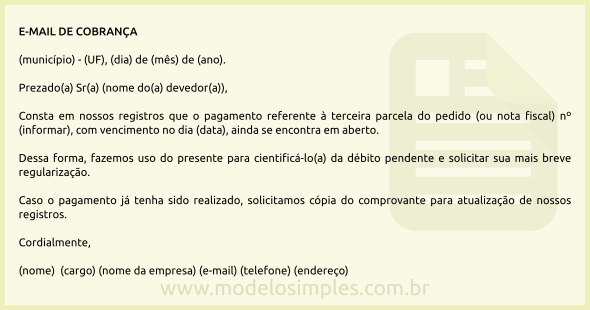 E-MAIL DE COBRANÇA

(município) - (UF), (dia) de (mês) de (ano).

Prezado(a) Sr(a) (nome do(a) devedor(a)),

Consta em nossos registros que o pagamento referente à terceira parcela do pedido (ou nota fiscal) nº (informar), com vencimento no dia (data), ainda se encontra em aberto.

Dessa forma, fazemos uso do presente para cientificá-lo(a) da débito pendente e solicitar sua mais breve regularização.

Caso o pagamento já tenha sido realizado, solicitamos cópia do comprovante para atualização de nossos registros.

Cordialmente,

(nome) (cargo) (nome da empresa) (e-mail) (telefone) (endereço)

www.modelosimples.com.br